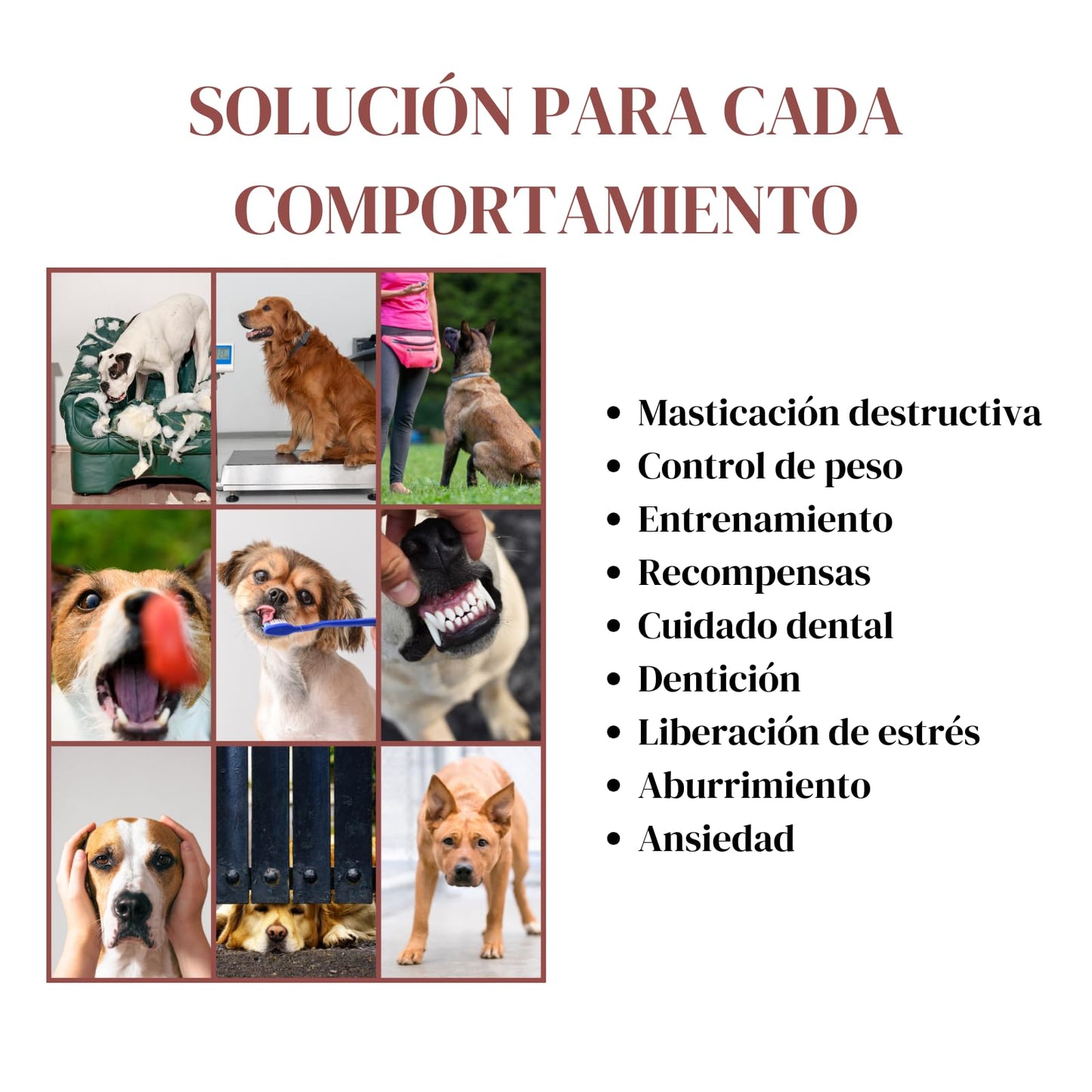 SOLUCIÓN PARA CADA COMPORTAMIENTO

• Masticación destructiva
• Control de peso
• Entrenamiento
• Recompensas
• Cuidado dental
• Dentición
• Liberación de estrés
• Aburrimiento
• Ansiedad